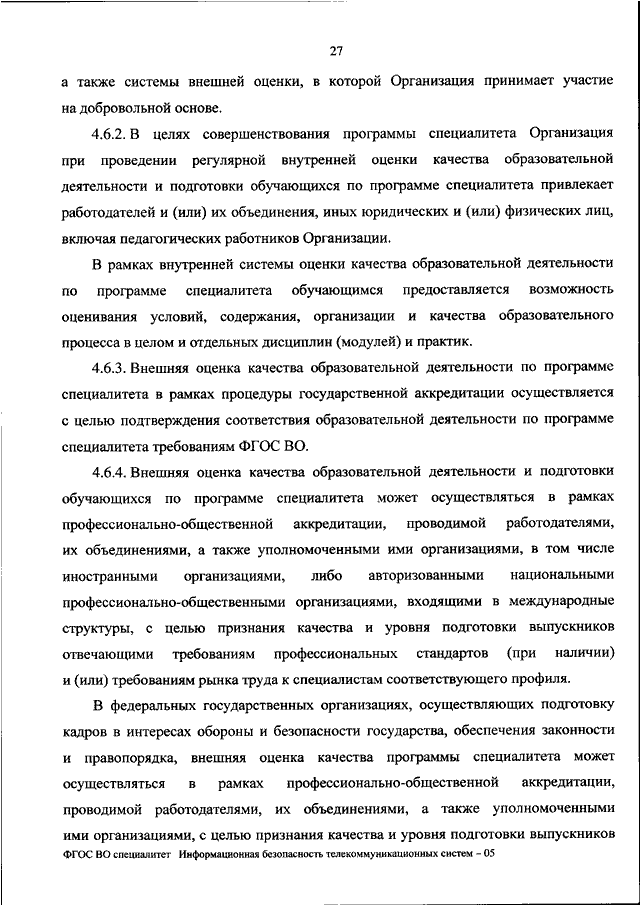 27

а также системы внешней оценки, в которой Организация принимает участие на добровольной основе.

4.6.2. В целях совершенствования программы специалитета Организация при проведении регулярной внутренней оценки качества образовательной деятельности и подготовки обучающихся по программе специалитета привлекает работодателей и (или) их объединения, иных юридических и (или) физических лиц, включая педагогических работников Организации.

В рамках внутренней системы оценки качества образовательной деятельности по программе специалитета обучающимся предоставляется возможность оценивания условий, содержания, организации и качества образовательного процесса в целом и отдельных дисциплин (модулей) и практик.

4.6.3. Внешняя оценка качества образовательной деятельности по программе специалитета в рамках процедуры государственной аккредитации осуществляется с целью подтверждения соответствия образовательной деятельности по программе специалитета требованиям ФГОС ВО.

4.6.4. Внешняя оценка качества образовательной деятельности и подготовки обучающихся по программе специалитета может осуществляться в рамках профессионально-общественной аккредитации, проводимой работодателями, их объединениями, а также уполномоченными ими организациями, в том числе иностранными организациями, либо авторизованными национальными профессионально-общественными организациями, входящими в международные структуры, с целью признания качества и уровня подготовки выпускников отвечающими требованиям профессиональных стандартов (при наличии) и (или) требованиям рынка труда к специалистам соответствующего профиля.

В федеральных государственных организациях, осуществляющих подготовку кадров в интересах обороны и безопасности государства, обеспечения законности и правопорядка, внешняя оценка качества программы специалитета может осуществляться в рамках профессионально-общественной аккредитации, проводимой работодателями, их объединениями, а также уполномоченными ими организациями, с целью признания качества и уровня подготовки выпускников

ФГОС ВО специалитет Информационная безопасность телекоммуникационных систем – 05